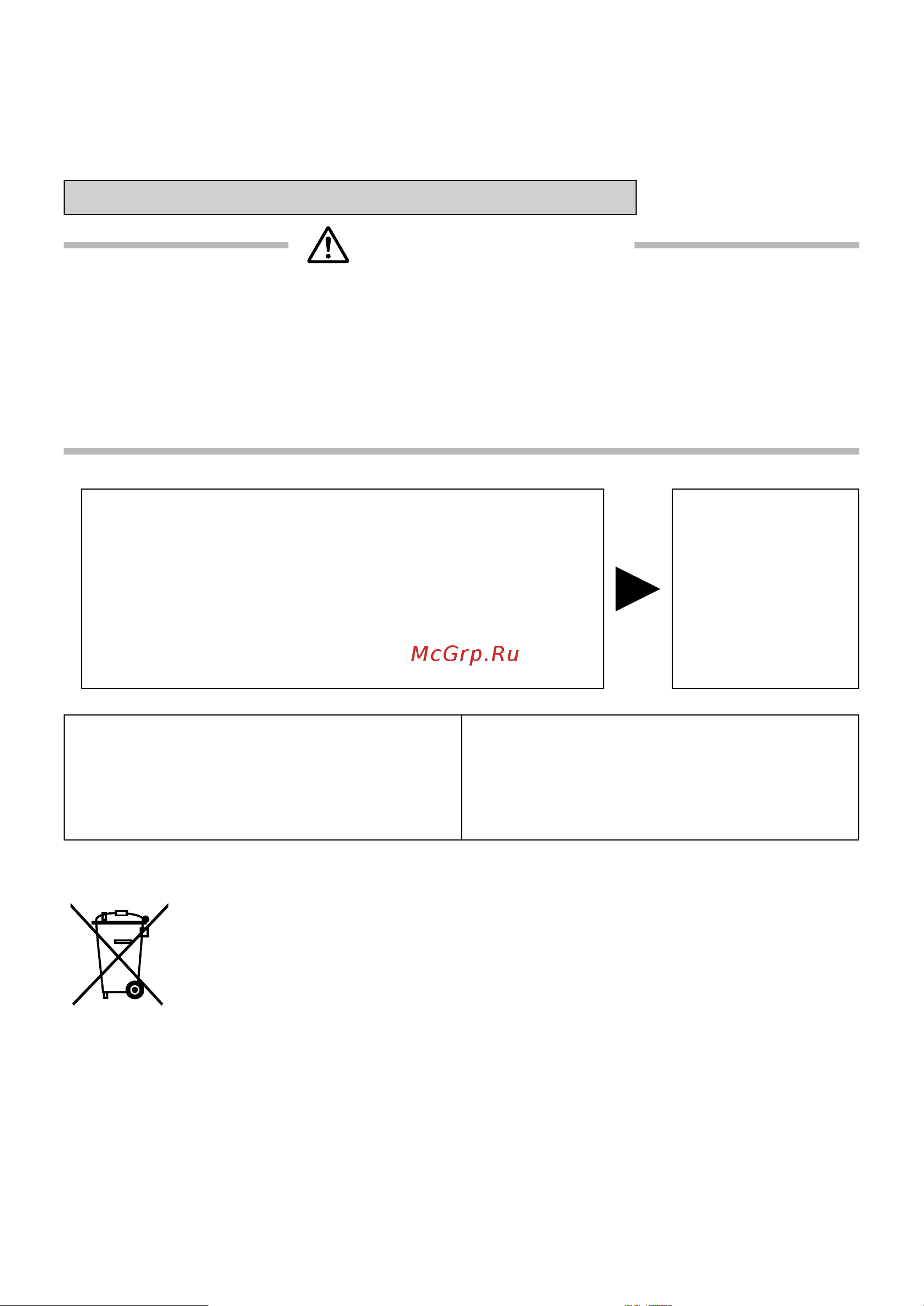 McGrp.Ru